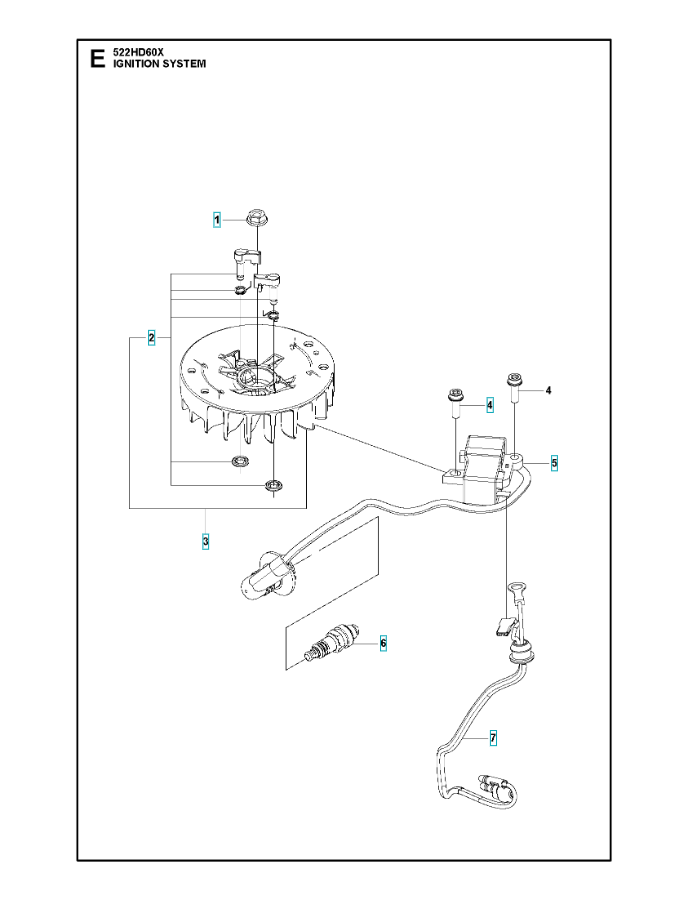 E 522HD60X
IGNITION SYSTEM

1
2
3
4
4
5
6
7